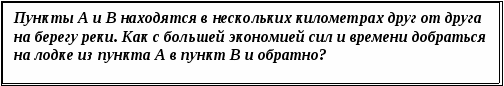 Пункты А и В находятся в нескольких километрах друг от друга на берегу реки. Как с большей экономией сил и времени добраться на лодке из пункта А в пункт В и обратно?